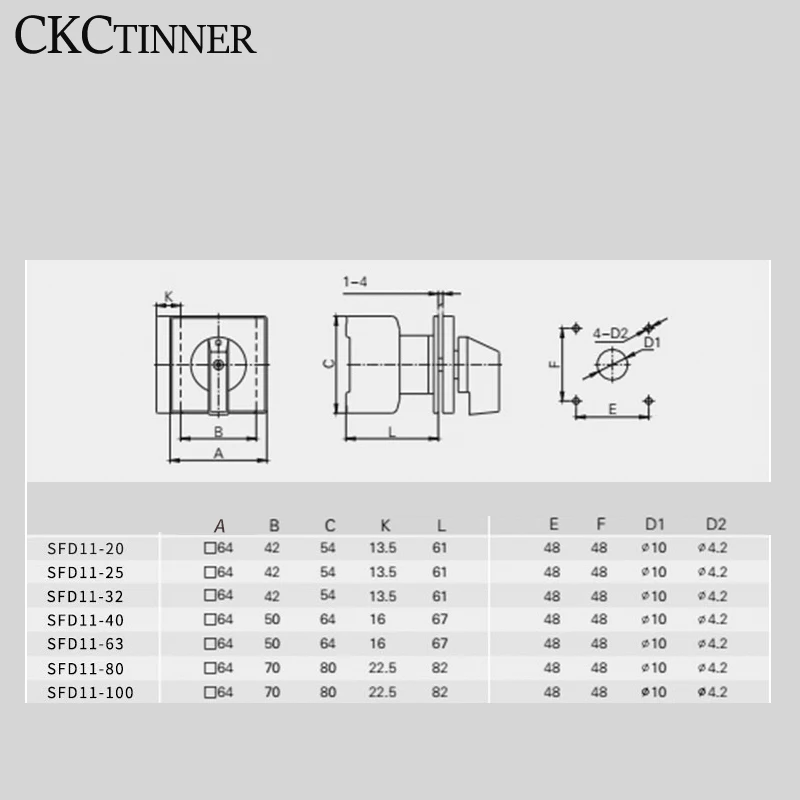 CKCTINNER

K

B

A

1-4

C

L

4-D2

D1

F

E

| | A | B | C | K | L | E | F | D1 | D2 |
|---|---|---|---|---|---|---|---|---|---|
| SFD11-20 | □64 | 42 | 54 | 13.5 | 61 | 48 | 48 | ø10 | ø4.2 |
| SFD11-25 | □64 | 42 | 54 | 13.5 | 61 | 48 | 48 | ø10 | ø4.2 |
| SFD11-32 | □64 | 42 | 54 | 13.5 | 61 | 48 | 48 | ø10 | ø4.2 |
| SFD11-40 | □64 | 50 | 64 | 16 | 67 | 48 | 48 | ø10 | ø4.2 |
| SFD11-63 | □64 | 50 | 64 | 16 | 67 | 48 | 48 | ø10 | ø4.2 |
| SFD11-80 | □64 | 70 | 80 | 22.5 | 82 | 48 | 48 | ø10 | ø4.2 |
| SFD11-100 | □64 | 70 | 80 | 22.5 | 82 | 48 | 48 | ø10 | ø4.2 |